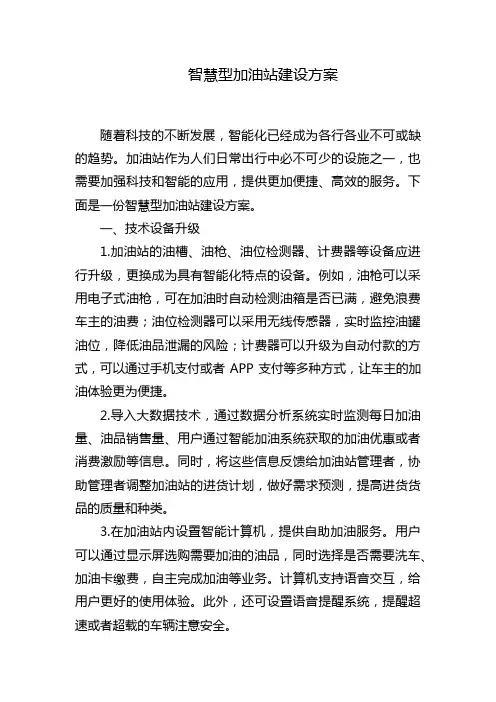 智慧型加油站建设方案

随着科技的不断发展，智能化已经成为各行各业不可或缺的趋势。加油站作为人们日常出行中必不可少的设施之一，也需要加强科技和智能的应用，提供更加便捷、高效的服务。下面是一份智慧型加油站建设方案。

一、技术设备升级

1.加油站的油槽、油枪、油位检测器、计费器等设备应进行升级，更换成为具有智能化特点的设备。例如，油枪可以采用电子式油枪，可在加油时自动检测油箱是否已满，避免浪费车主的油费；油位检测器可以采用无线传感器，实时监控油罐油位，降低油品泄漏的风险；计费器可以升级为自动付款的方式，可以通过手机支付或者 APP 支付等多种方式，让车主的加油体验更为便捷。

2.导入大数据技术，通过数据分析系统实时监测每日加油量、油品销售量、用户通过智能加油系统获取的加油优惠或者消费激励等信息。同时，将这些信息反馈给加油站管理者，协助管理者调整加油站的进货计划，做好需求预测，提高进货货品的质量和种类。

3.在加油站内设置智能计算机，提供自助加油服务。用户可以通过显示屏选购需要加油的油品，同时选择是否需要洗车、加油卡缴费，自主完成加油等业务。计算机支持语音交互，给用户更好的使用体验。此外，还可设置语音提醒系统，提醒超速或者超载的车辆注意安全。